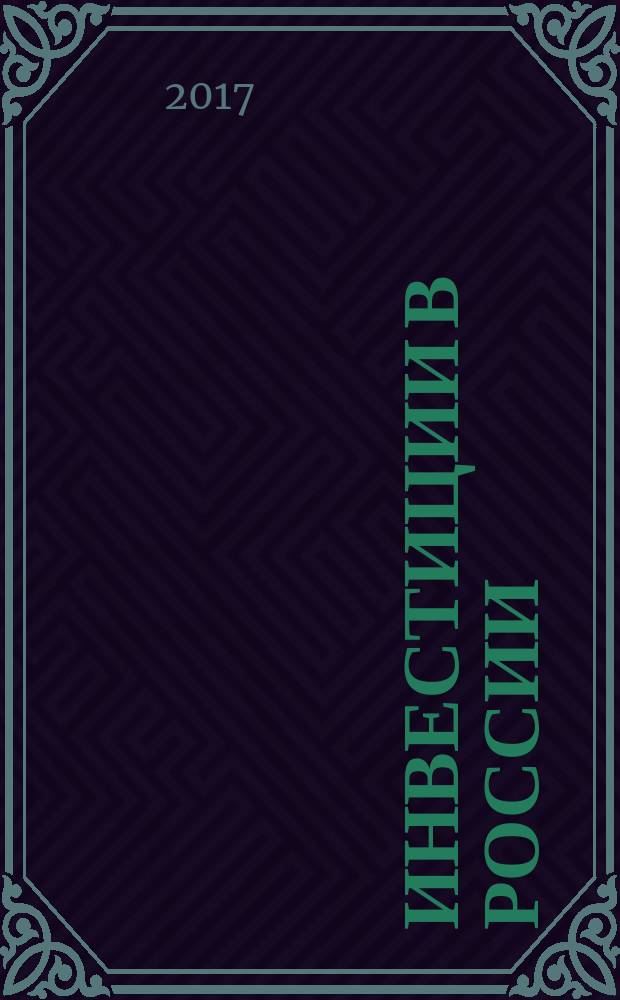 2017

ИНВЕСТИЦИИ В РОССИИ